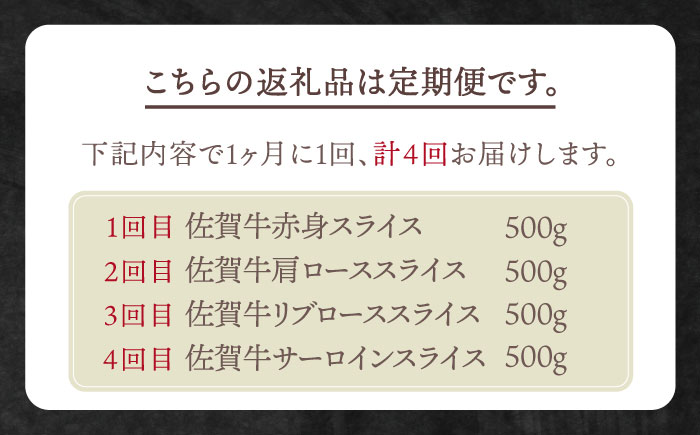 こちらの返礼品は定期便です。

下記内容で1ヶ月に1回、計4回お届けします。

1回目 佐賀牛赤身スライス 500g
2回目 佐賀牛肩ローススライス 500g
3回目 佐賀牛リブローススライス 500g
4回目 佐賀牛サーロインスライス 500g